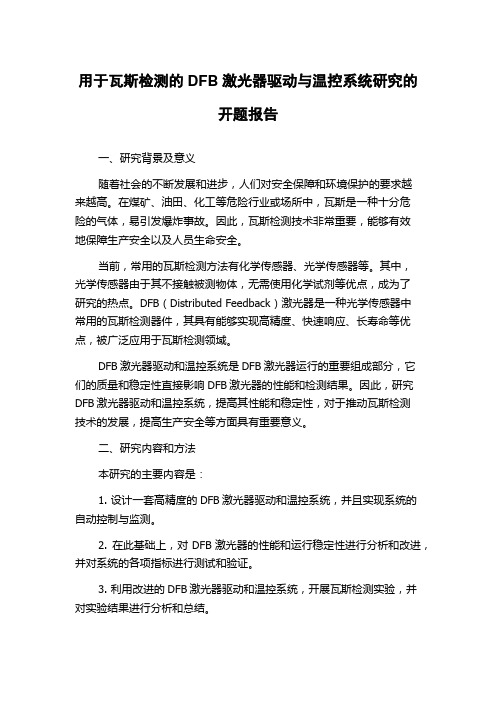 用于瓦斯检测的 DFB 激光器驱动与温控系统研究的开题报告

一、研究背景及意义

随着社会的不断发展和进步，人们对安全保障和环境保护的要求越来越高。在煤矿、油田、化工等危险行业或场所中，瓦斯是一种十分危险的气体，易引发爆炸事故。因此，瓦斯检测技术非常重要，能够有效地保障生产安全以及人员生命安全。

当前，常用的瓦斯检测方法有化学传感器、光学传感器等。其中，光学传感器由于其不接触被测物体，无需使用化学试剂等优点，成为了研究的热点。DFB（Distributed Feedback）激光器是一种光学传感器中常用的瓦斯检测器件，其具有能够实现高精度、快速响应、长寿命等优点，被广泛应用于瓦斯检测领域。

DFB 激光器驱动和温控系统是 DFB 激光器运行的重要组成部分，它们的质量和稳定性直接影响 DFB 激光器的性能和检测结果。因此，研究 DFB 激光器驱动和温控系统，提高其性能和稳定性，对于推动瓦斯检测技术的发展，提高生产安全等方面具有重要意义。

二、研究内容和方法

本研究的主要内容是：

1. 设计一套高精度的 DFB 激光器驱动和温控系统，并且实现系统的自动控制与监测。

2. 在此基础上，对 DFB 激光器的性能和运行稳定性进行分析和改进，并对系统的各项指标进行测试和验证。

3. 利用改进的 DFB 激光器驱动和温控系统，开展瓦斯检测实验，并对实验结果进行分析和总结。